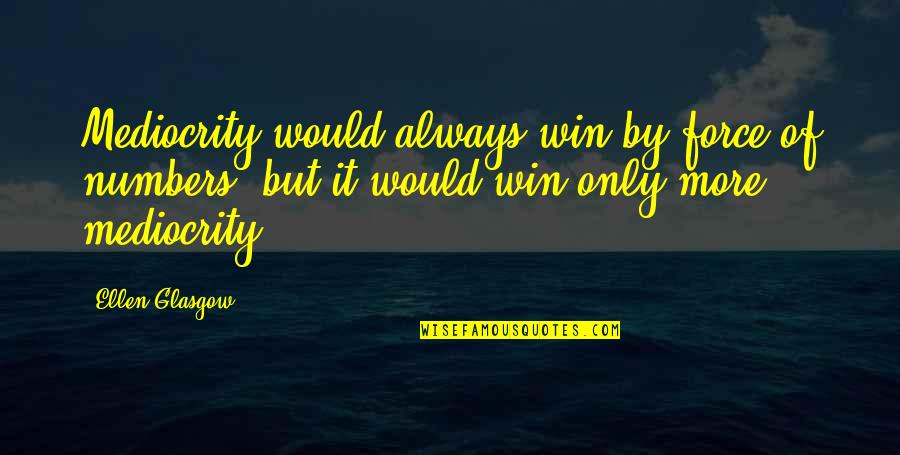 Mediocrity would always win by force of numbers, but it would win only more mediocrity.

Ellen Glasgow

WISEFAMOUSQUOTES.COM